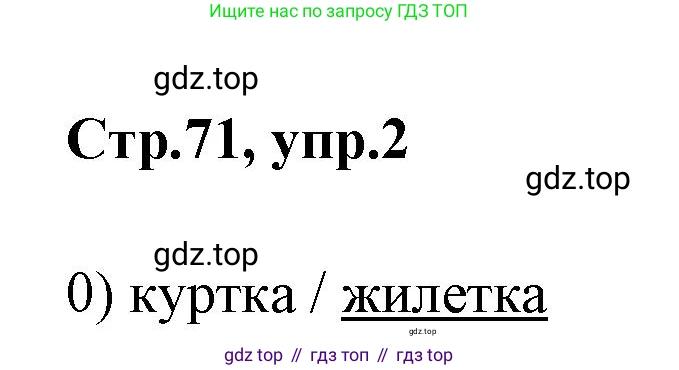 Ищите нас по запросу ГДЗ ТОП

gdz.top

Стр.71, упр.2

gdz.top

gdz.top

0) куртка / жилетка

gdz.top

gdz top // гдз топ // гдз top